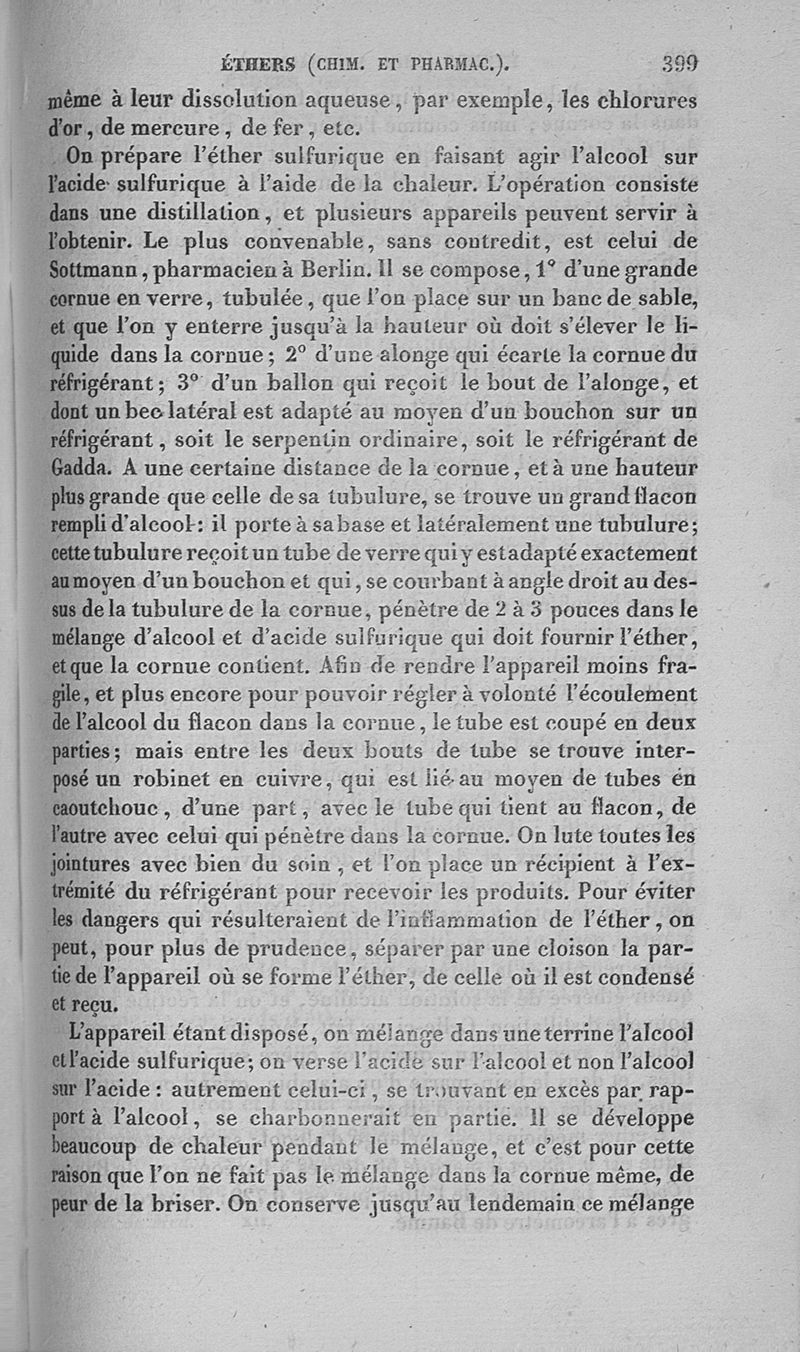 ÉTHERS (CHIM. ET PHARMAC.). 399

même à leur dissolution aqueuse, par exemple, les chlorures d'or, de mercure, de fer, etc.

On prépare l'éther sulfurique en faisant agir l'alcool sur l'acide sulfurique à l'aide de la chaleur. L'opération consiste dans une distillation, et plusieurs appareils peuvent servir à l'obtenir. Le plus convenable, sans contredit, est celui de Sottmann, pharmacien à Berlin. Il se compose, 1° d'une grande cornue en verre, tubulée, que l'on place sur un banc de sable, et que l'on y enterre jusqu'à la hauteur où doit s'élever le liquide dans la cornue; 2° d'une alonge qui écarte la cornue du réfrigérant; 3° d'un ballon qui reçoit le bout de l'alonge, et dont un bec latéral est adapté au moyen d'un bouchon sur un réfrigérant, soit le serpentin ordinaire, soit le réfrigérant de Gadda. A une certaine distance de la cornue, et à une hauteur plus grande que celle de sa tubulure, se trouve un grand flacon rempli d'alcool: il porte à sa base et latéralement une tubulure; cette tubulure reçoit un tube de verre qui y est adapté exactement au moyen d'un bouchon et qui, se courbant à angle droit au dessus de la tubulure de la cornue, pénètre de 2 à 3 pouces dans le mélange d'alcool et d'acide sulfurique qui doit fournir l'éther, et que la cornue contient. Afin de rendre l'appareil moins fragile, et plus encore pour pouvoir régler à volonté l'écoulement de l'alcool du flacon dans la cornue, le tube est coupé en deux parties; mais entre les deux bouts de tube se trouve interposé un robinet en cuivre, qui est lié au moyen de tubes en caoutchouc, d'une part, avec le tube qui tient au flacon, de l'autre avec celui qui pénètre dans la cornue. On lute toutes les jointures avec bien du soin, et l'on place un récipient à l'extrémité du réfrigérant pour recevoir les produits. Pour éviter les dangers qui résulteraient de l'inflammation de l'éther, on peut, pour plus de prudence, séparer par une cloison la partie de l'appareil où se forme l'éther, de celle où il est condensé et reçu.

L'appareil étant disposé, on mélange dans une terrine l'alcool et l'acide sulfurique; on verse l'acide sur l'alcool et non l'alcool sur l'acide: autrement celui-ci, se trouvant en excès par rapport à l'alcool, se charbonnerait en partie. Il se développe beaucoup de chaleur pendant le mélange, et c'est pour cette raison que l'on ne fait pas le mélange dans la cornue même, de peur de la briser. On conserve jusqu'au lendemain ce mélange